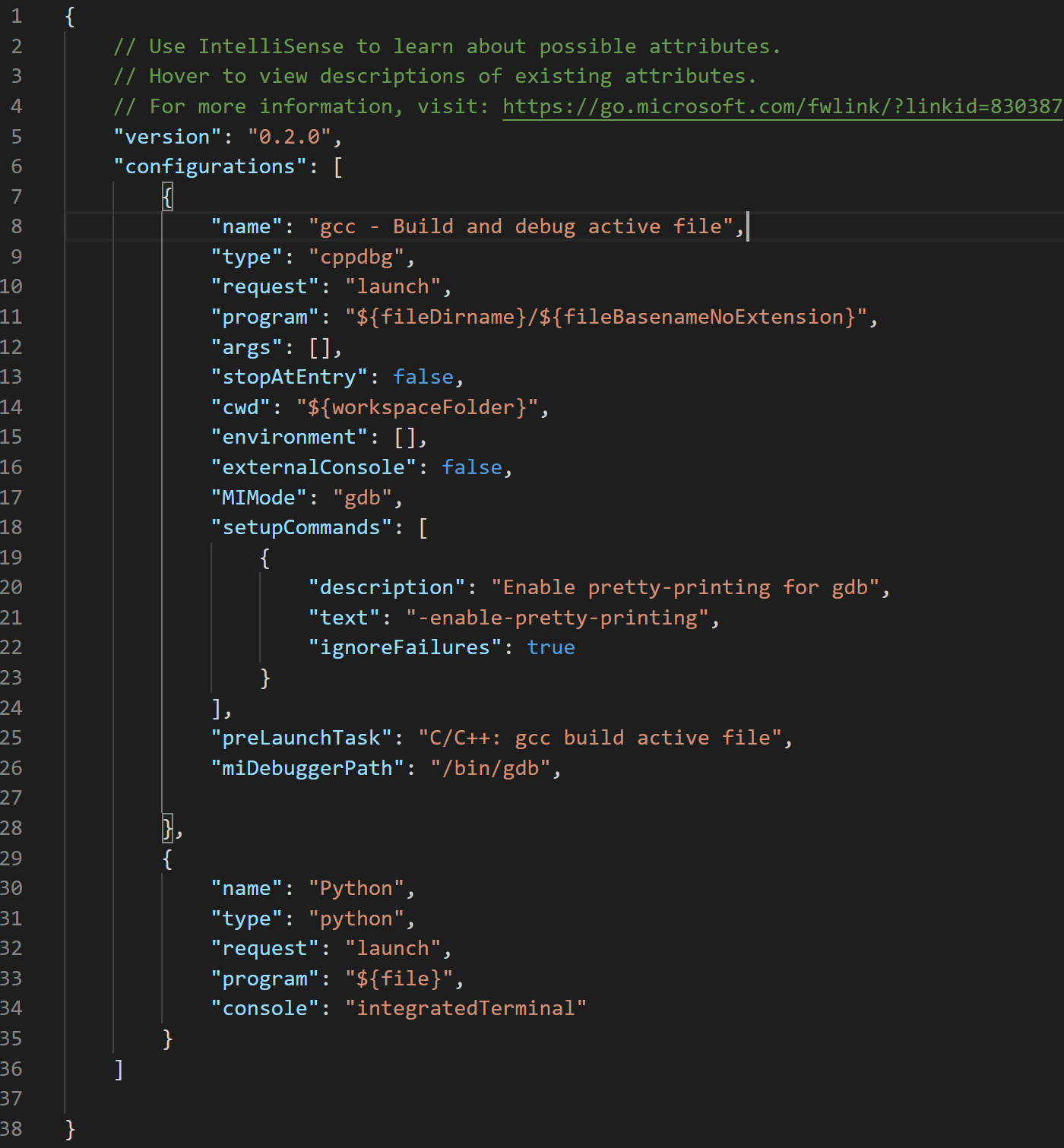 1 {
2 // Use IntelliSense to learn about possible attributes.
3 // Hover to view descriptions of existing attributes.
4 // For more information, visit: https://go.microsoft.com/fwlink/?linkid=830387
5 "version": "0.2.0",
6 "configurations": [
7 {
8 "name": "gcc - Build and debug active file",
9 "type": "cppdbg",
10 "request": "launch",
11 "program": "${fileDirname}/${fileBasenameNoExtension}",
12 "args": [],
13 "stopAtEntry": false,
14 "cwd": "${workspaceFolder}",
15 "environment": [],
16 "externalConsole": false,
17 "MIMode": "gdb",
18 "setupCommands": [
19 {
20 "description": "Enable pretty-printing for gdb",
21 "text": "-enable-pretty-printing",
22 "ignoreFailures": true
23 }
24 ],
25 "preLaunchTask": "C/C++: gcc build active file",
26 "miDebuggerPath": "/bin/gdb",
27
28 },
29 {
30 "name": "Python",
31 "type": "python",
32 "request": "launch",
33 "program": "${file}",
34 "console": "integratedTerminal"
35 }
36 ]
37
38 }